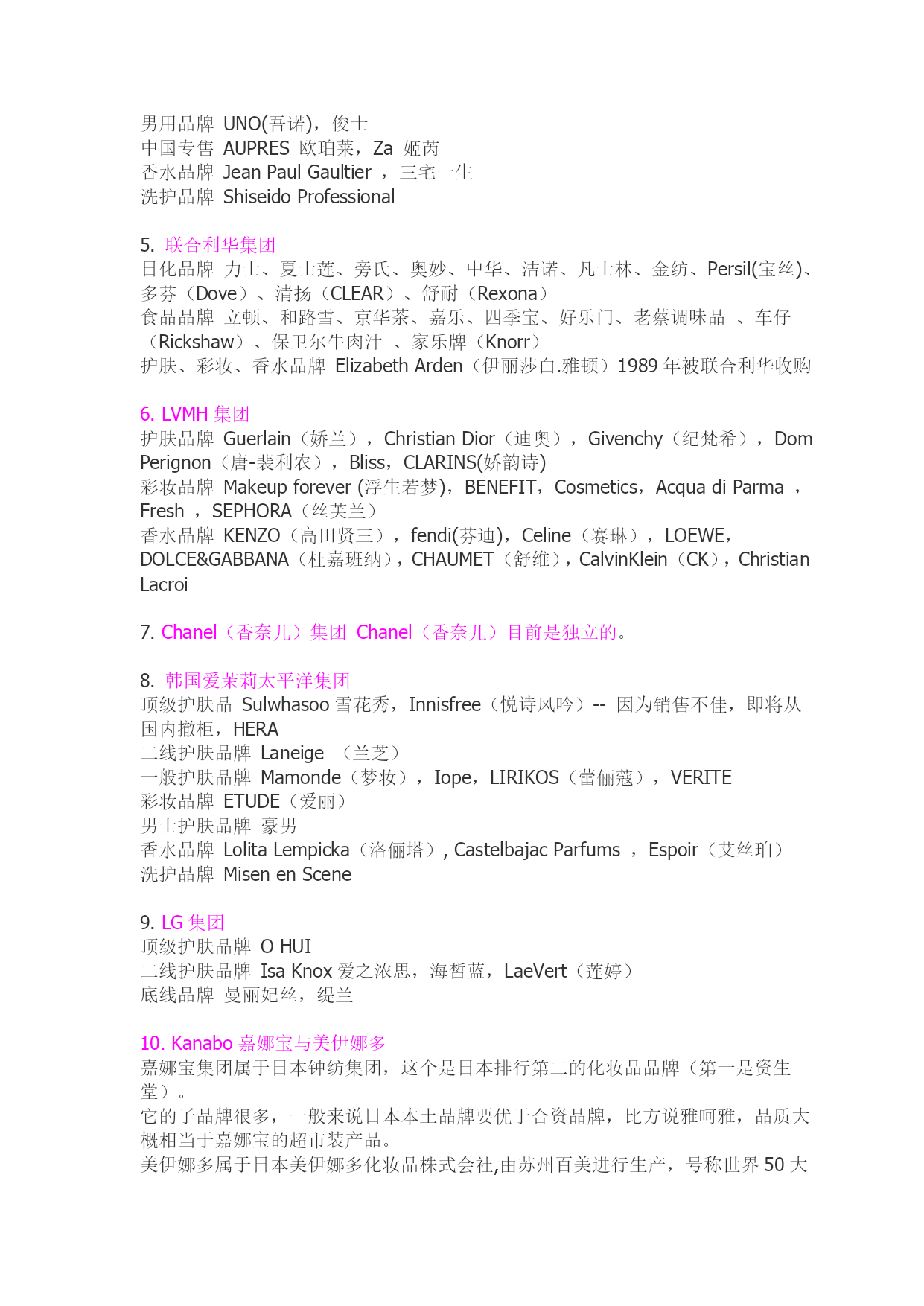 男用品牌 UNO(吾诺)，俊士
中国专售 AUPRES 欧珀莱，Za 姬芮
香水品牌 Jean Paul Gaultier ，三宅一生
洗护品牌 Shiseido Professional

5. 联合利华集团
日化品牌 力士、夏士莲、旁氏、奥妙、中华、洁诺、凡士林、金纺、Persil(宝丝)、多芬（Dove）、清扬（CLEAR）、舒耐（Rexona）
食品品牌 立顿、和路雪、京华茶、嘉乐、四季宝、好乐门、老蔡调味品 、车仔（Rickshaw）、保卫尔牛肉汁 、家乐牌（Knorr）
护肤、彩妆、香水品牌 Elizabeth Arden（伊丽莎白.雅顿）1989 年被联合利华收购

6. LVMH 集团
护肤品牌 Guerlain（娇兰），Christian Dior（迪奥），Givenchy（纪梵希），Dom Perignon（唐-裴利农），Bliss，CLARINS(娇韵诗)
彩妆品牌 Makeup forever (浮生若梦)，BENEFIT，Cosmetics，Acqua di Parma ，Fresh ，SEPHORA（丝芙兰）
香水品牌 KENZO（高田贤三），fendi(芬迪)，Celine（赛琳），LOEWE，DOLCE&GABBANA（杜嘉班纳），CHAUMET（舒维），CalvinKlein（CK），Christian Lacroi

7. Chanel（香奈儿）集团 Chanel（香奈儿）目前是独立的。

8. 韩国爱茉莉太平洋集团
顶级护肤品 Sulwhasoo 雪花秀，Innisfree（悦诗风吟）-- 因为销售不佳，即将从国内撤柜，HERA
二线护肤品牌 Laneige （兰芝）
一般护肤品牌 Mamonde（梦妆），Iope，LIRIKOS（蕾俪蔻），VERITE
彩妆品牌 ETUDE（爱丽）
男士护肤品牌 豪男
香水品牌 Lolita Lempicka（洛俪塔）, Castelbajac Parfums ，Espoir（艾丝珀）
洗护品牌 Misen en Scene

9. LG 集团
顶级护肤品牌 O HUI
二线护肤品牌 Isa Knox 爱之浓思，海皙蓝，LaeVert（莲婷）
底线品牌 曼丽妃丝，缇兰

10. Kanabo 嘉娜宝与美伊娜多
嘉娜宝集团属于日本钟纺集团，这个是日本排行第二的化妆品品牌（第一是资生堂）。
它的子品牌很多，一般来说日本本土品牌要优于合资品牌，比方说雅呵雅，品质大概相当于嘉娜宝的超市装产品。
美伊娜多属于日本美伊娜多化妆品株式会社,由苏州百美进行生产，号称世界 50 大